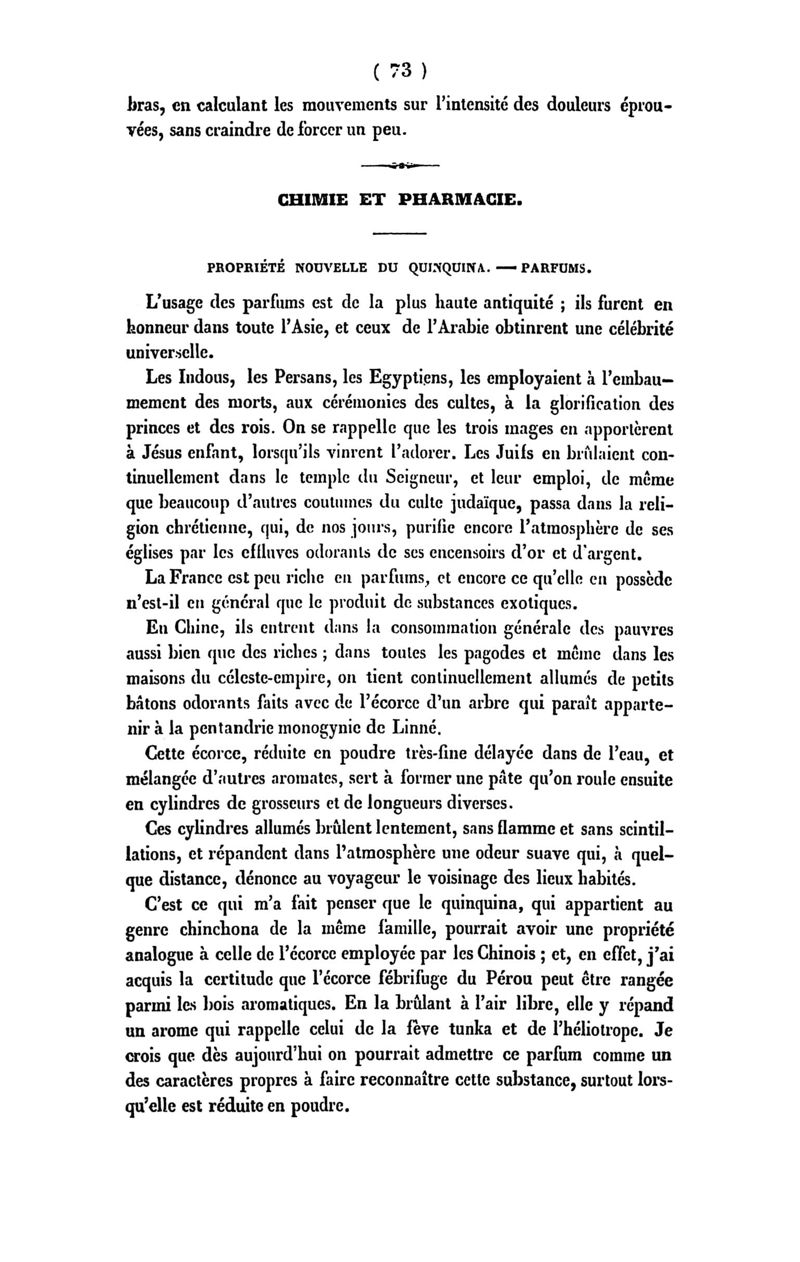 ( 73 )

bras, en calculant les mouvements sur l'intensité des douleurs éprouvées, sans craindre de forcer un peu.

CHIMIE ET PHARMACIE.

PROPRIÉTÉ NOUVELLE DU QUINQUINA. — PARFUMS.

L'usage des parfums est de la plus haute antiquité ; ils furent en honneur dans toute l'Asie, et ceux de l'Arabie obtinrent une célébrité universelle.

Les Indous, les Persans, les Egyptiens, les employaient à l'embaumement des morts, aux cérémonies des cultes, à la glorification des princes et des rois. On se rappelle que les trois mages en apportèrent à Jésus enfant, lorsqu'ils vinrent l'adorer. Les Juifs en brûlaient continuellement dans le temple du Seigneur, et leur emploi, de même que beaucoup d'autres coutumes du culte judaïque, passa dans la religion chrétienne, qui, de nos jours, purifie encore l'atmosphère de ses églises par les effluves odorants de ses encensoirs d'or et d'argent.

La France est peu riche en parfums, et encore ce qu'elle en possède n'est-il en général que le produit de substances exotiques.

En Chine, ils entrent dans la consommation générale des pauvres aussi bien que des riches ; dans toutes les pagodes et même dans les maisons du céleste-empire, on tient continuellement allumés de petits bâtons odorants faits avec de l'écorce d'un arbre qui paraît appartenir à la pentandrie monogynie de Linné.

Cette écorce, réduite en poudre très-fine délayée dans de l'eau, et mélangée d'autres aromates, sert à former une pâte qu'on roule ensuite en cylindres de grosseurs et de longueurs diverses.

Ces cylindres allumés brûlent lentement, sans flamme et sans scintillations, et répandent dans l'atmosphère une odeur suave qui, à quelque distance, dénonce au voyageur le voisinage des lieux habités.

C'est ce qui m'a fait penser que le quinquina, qui appartient au genre chinchona de la même famille, pourrait avoir une propriété analogue à celle de l'écorce employée par les Chinois ; et, en effet, j'ai acquis la certitude que l'écorce fébrifuge du Pérou peut être rangée parmi les bois aromatiques. En la brûlant à l'air libre, elle y répand un arome qui rappelle celui de la fève tunka et de l'héliotrope. Je crois que dès aujourd'hui on pourrait admettre ce parfum comme un des caractères propres à faire reconnaître cette substance, surtout lorsqu'elle est réduite en poudre.